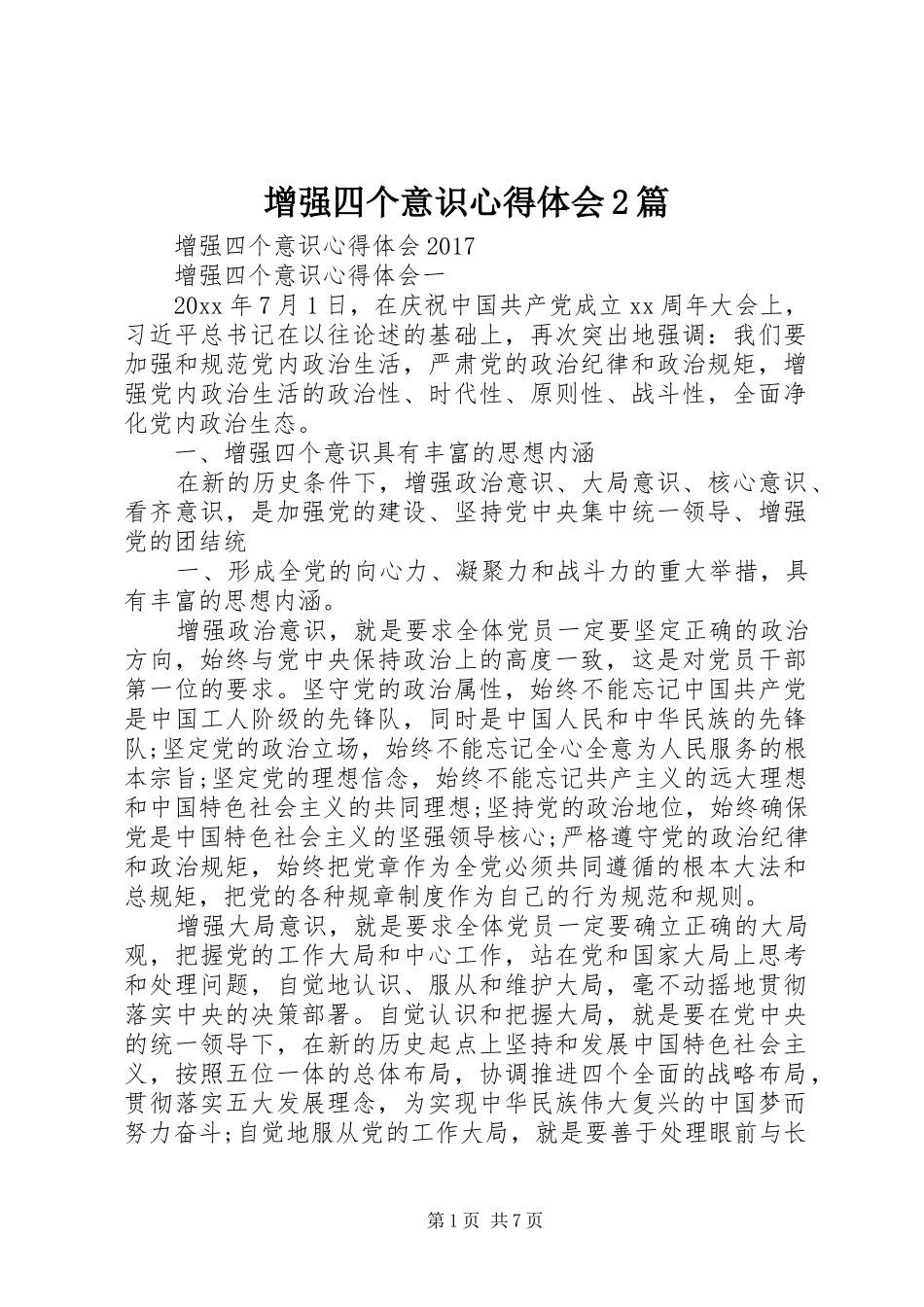 增强四个意识心得体会2篇

增强四个意识心得体会2017

增强四个意识心得体会一

20xx年7月1日，在庆祝中国共产党成立xx周年大会上，习近平总书记在以往论述的基础上，再次突出地强调：我们要加强和规范党内政治生活，严肃党的政治纪律和政治规矩，增强党内政治生活的政治性、时代性、原则性、战斗性，全面净化党内政治生态。

一、增强四个意识具有丰富的思想内涵

在新的历史条件下，增强政治意识、大局意识、核心意识、看齐意识，是加强党的建设、坚持党中央集中统一领导、增强党的团结统

一、形成全党的向心力、凝聚力和战斗力的重大举措，具有丰富的思想内涵。

增强政治意识，就是要求全体党员一定要坚定正确的政治方向，始终与党中央保持政治上的高度一致，这是对党员干部第一位的要求。坚守党的政治属性，始终不能忘记中国共产党是中国工人阶级的先锋队，同时是中国人民和中华民族的先锋队;坚定党的政治立场，始终不能忘记全心全意为人民服务的根本宗旨;坚定党的理想信念，始终不能忘记共产主义的远大理想和中国特色社会主义的共同理想;坚持党的政治地位，始终确保党是中国特色社会主义的坚强领导核心;严格遵守党的政治纪律和政治规矩，始终把党章作为全党必须共同遵循的根本大法和总规矩，把党的各种规章制度作为自己的行为规范和规则。

增强大局意识，就是要求全体党员一定要确立正确的大局观，把握党的工作大局和中心工作，站在党和国家大局上思考和处理问题，自觉地认识、服从和维护大局，毫不动摇地贯彻落实中央的决策部署。自觉认识和把握大局，就是要在党中央的统一领导下，在新的历史起点上坚持和发展中国特色社会主义，按照五位一体的总体布局，协调推进四个全面的战略布局，贯彻落实五大发展理念，为实现中华民族伟大复兴的中国梦而努力奋斗;自觉地服从党的工作大局，就是要善于处理眼前与长

第1页 共7页